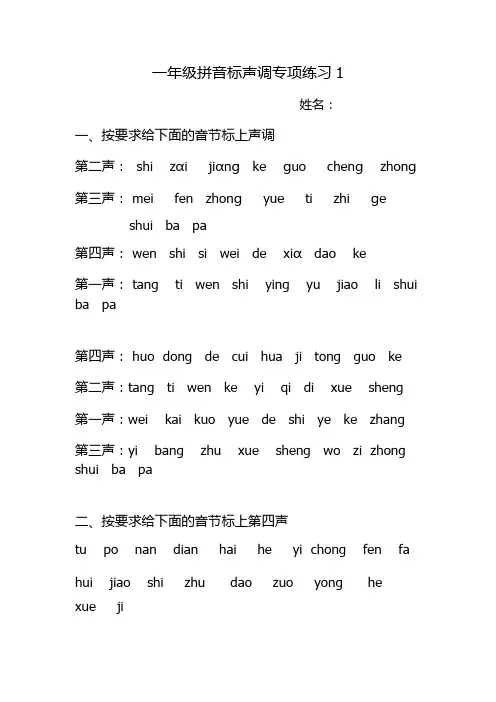 一年级拼音标声调专项练习 1

姓名：

一、按要求给下面的音节标上声调

第二声： shi zɑi jiɑng ke guo cheng zhong

第三声： mei fen zhong yue ti zhi ge shui ba pa

第四声： wen shi si wei de xiɑ dao ke

第一声： tang ti wen shi ying yu jiao li shui ba pa

第四声： huo dong de cui hua ji tong guo ke

第二声：tang ti wen ke yi qi di xue sheng

第一声：wei kai kuo yue de shi ye ke zhang

第三声：yi bang zhu xue sheng wo zi zhong shui ba pa

二、按要求给下面的音节标上第四声

tu po nan dian hai he yi chong fen fa

hui jiao shi zhu dao zuo yong he xue ji